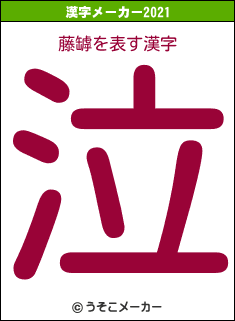 漢字メーカー2021

藤罅を表す漢字

泣

© うそこメーカー